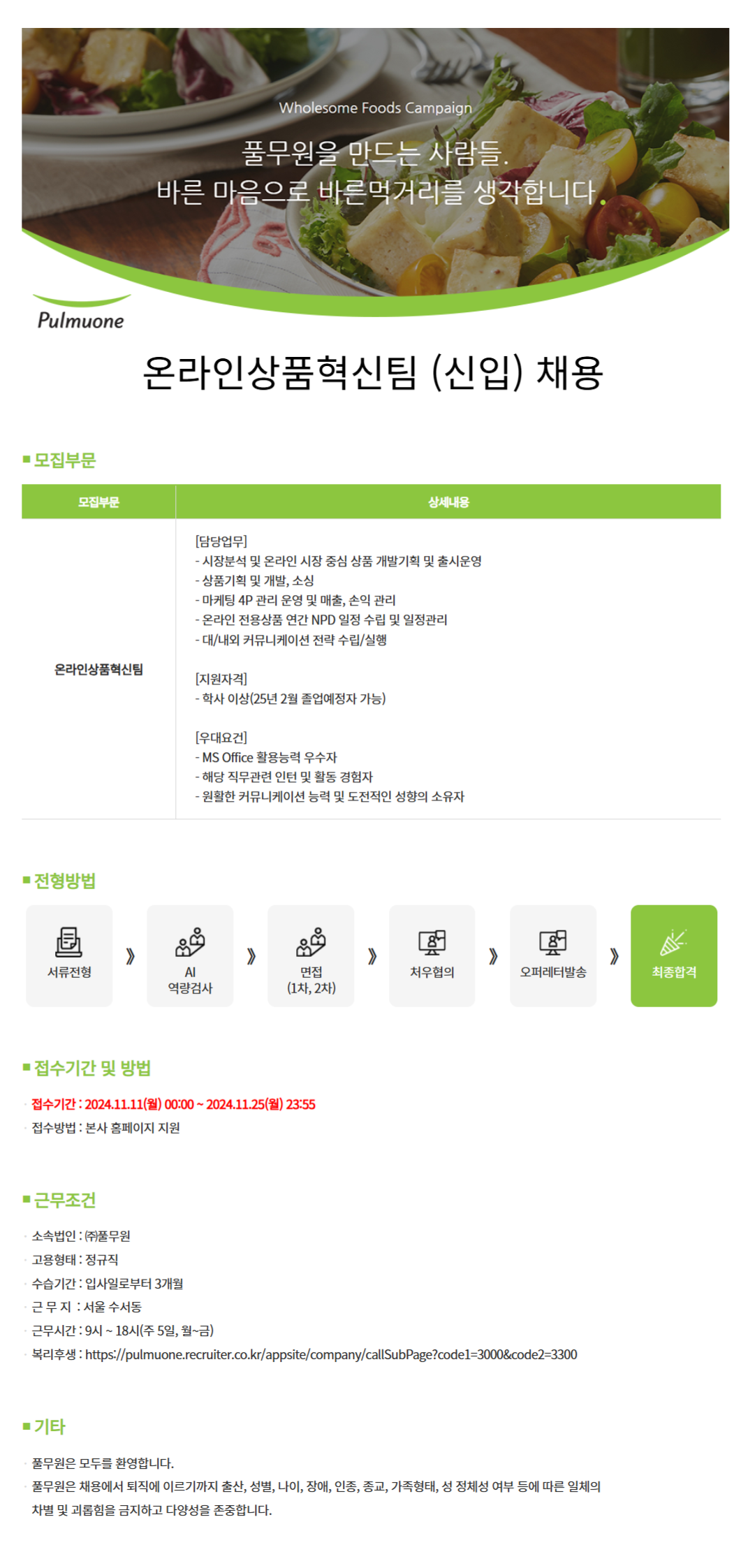 Wholesome Foods Campaign

풀무원을 만드는 사람들.
바른 마음으로 바른먹거리를 생각합니다.

Pulmuone

온라인상품혁신팀 (신입) 채용

■ 모집부문

| 모집부문 | 상세내용 |
|---|---|
| 온라인상품혁신팀 | [담당업무]<br>- 시장분석 및 온라인 시장 중심 상품 개발기획 및 출시운영<br>- 상품기획 및 개발, 소싱<br>- 마케팅 4P 관리 운영 및 매출, 손익 관리<br>- 온라인 전용상품 연간 NPD 일정 수립 및 일정관리<br>- 대/내외 커뮤니케이션 전략 수립/실행<br><br>[지원자격]<br>- 학사 이상(25년 2월 졸업예정자 가능)<br><br>[우대요건]<br>- MS Office 활용능력 우수자<br>- 해당 직무관련 인턴 및 활동 경험자<br>- 원활한 커뮤니케이션 능력 및 도전적인 성향의 소유자 |

■ 전형방법

서류전형 》 AI 역량검사 》 면접 (1차, 2차) 》 처우협의 》 오퍼레터발송 》 최종합격

■ 접수기간 및 방법

· 접수기간 : 2024.11.11(월) 00:00 ~ 2024.11.25(월) 23:55
· 접수방법 : 본사 홈페이지 지원

■ 근무조건

· 소속법인 : ㈜풀무원
· 고용형태 : 정규직
· 수습기간 : 입사일로부터 3개월
· 근 무 지 : 서울 수서동
· 근무시간 : 9시 ~ 18시(주 5일, 월~금)
· 복리후생 : https://pulmuone.recruiter.co.kr/appsite/company/callSubPage?code1=3000&code2=3300

■ 기타

· 풀무원은 모두를 환영합니다.
· 풀무원은 채용에서 퇴직에 이르기까지 출산, 성별, 나이, 장애, 인종, 종교, 가족형태, 성 정체성 여부 등에 따른 일체의 차별 및 괴롭힘을 금지하고 다양성을 존중합니다.